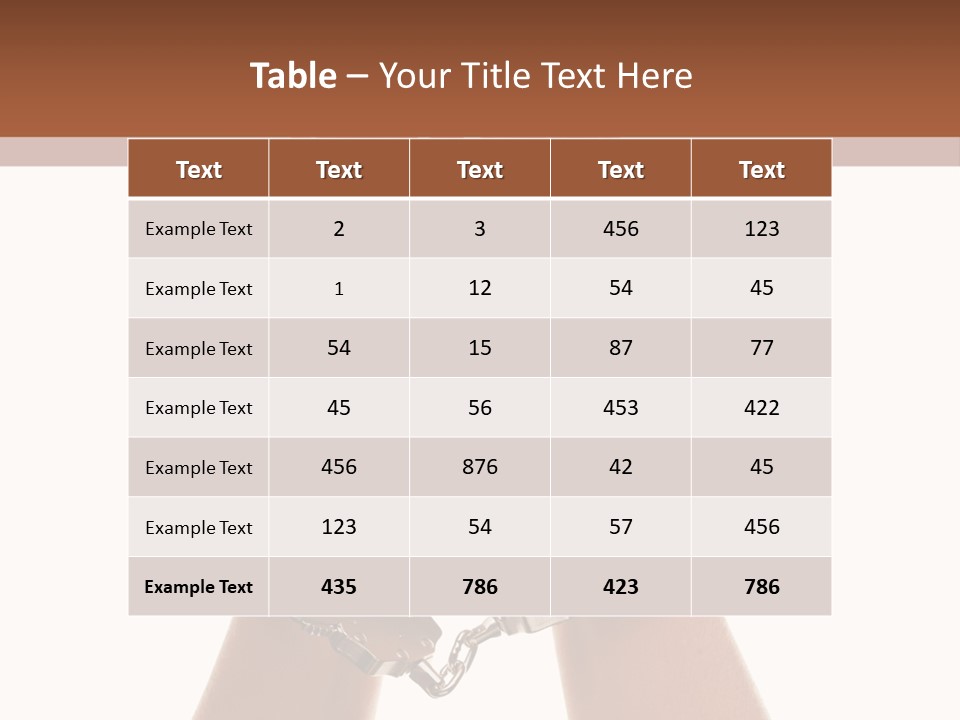 Table – Your Title Text Here

| Text | Text | Text | Text | Text |
|---|---|---|---|---|
| Example Text | 2 | 3 | 456 | 123 |
| Example Text | 1 | 12 | 54 | 45 |
| Example Text | 54 | 15 | 87 | 77 |
| Example Text | 45 | 56 | 453 | 422 |
| Example Text | 456 | 876 | 42 | 45 |
| Example Text | 123 | 54 | 57 | 456 |
| Example Text | 435 | 786 | 423 | 786 |